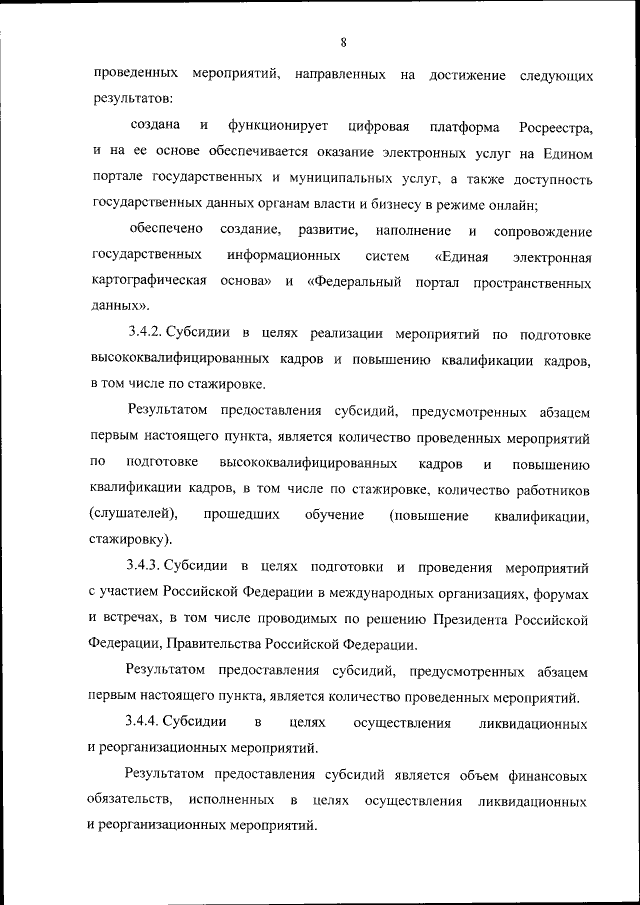 8

проведенных мероприятий, направленных на достижение следующих результатов:

создана и функционирует цифровая платформа Росреестра, и на ее основе обеспечивается оказание электронных услуг на Едином портале государственных и муниципальных услуг, а также доступность государственных данных органам власти и бизнесу в режиме онлайн;

обеспечено создание, развитие, наполнение и сопровождение государственных информационных систем «Единая электронная картографическая основа» и «Федеральный портал пространственных данных».

3.4.2. Субсидии в целях реализации мероприятий по подготовке высококвалифицированных кадров и повышению квалификации кадров, в том числе по стажировке.

Результатом предоставления субсидий, предусмотренных абзацем первым настоящего пункта, является количество проведенных мероприятий по подготовке высококвалифицированных кадров и повышению квалификации кадров, в том числе по стажировке, количество работников (слушателей), прошедших обучение (повышение квалификации, стажировку).

3.4.3. Субсидии в целях подготовки и проведения мероприятий с участием Российской Федерации в международных организациях, форумах и встречах, в том числе проводимых по решению Президента Российской Федерации, Правительства Российской Федерации.

Результатом предоставления субсидий, предусмотренных абзацем первым настоящего пункта, является количество проведенных мероприятий.

3.4.4. Субсидии в целях осуществления ликвидационных и реорганизационных мероприятий.

Результатом предоставления субсидий является объем финансовых обязательств, исполненных в целях осуществления ликвидационных и реорганизационных мероприятий.